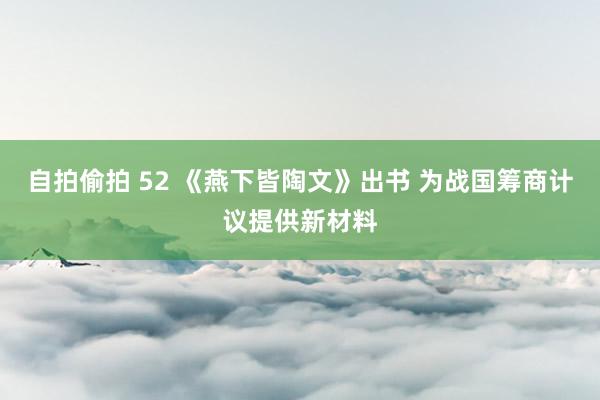 自拍偷拍 52 《燕下皆陶文》出书 为战国筹商计议提供新材料